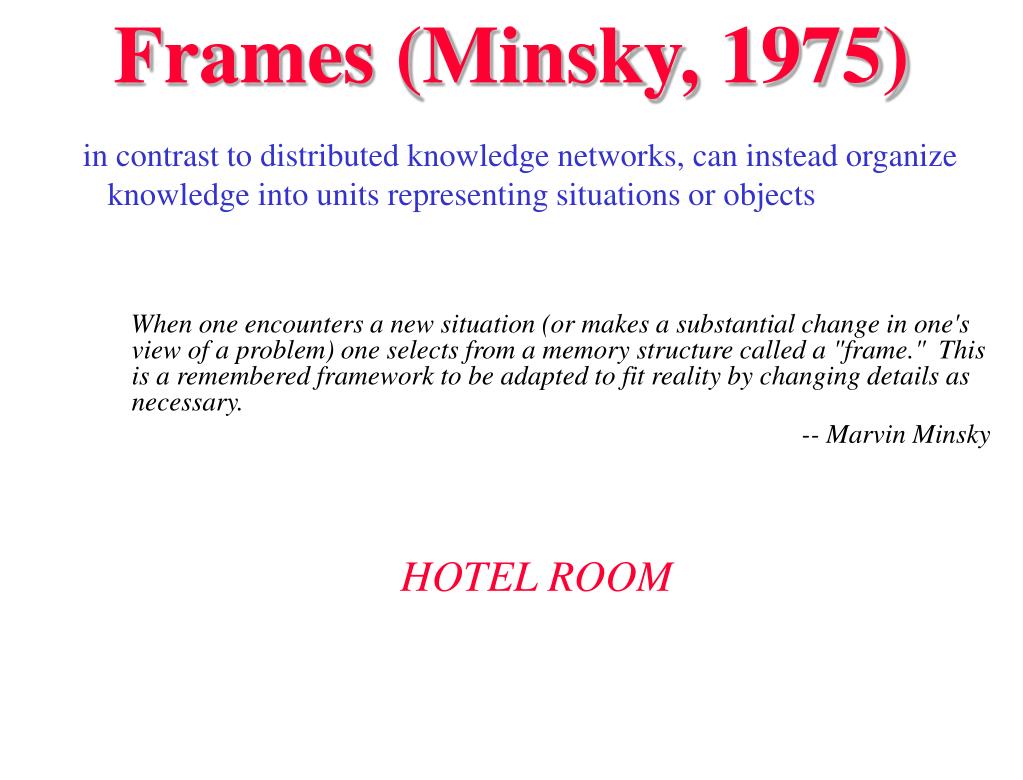 Frames (Minsky, 1975)

in contrast to distributed knowledge networks, can instead organize knowledge into units representing situations or objects

When one encounters a new situation (or makes a substantial change in one's view of a problem) one selects from a memory structure called a "frame." This is a remembered framework to be adapted to fit reality by changing details as necessary.

-- Marvin Minsky

HOTEL ROOM